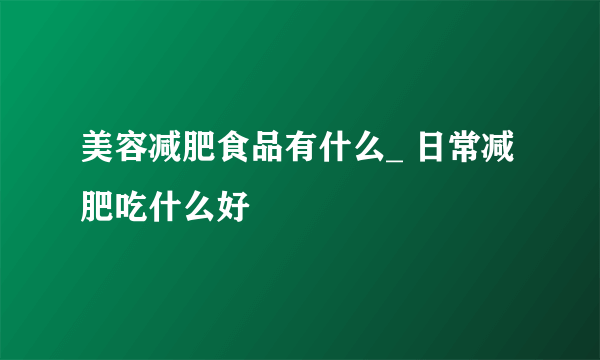 美容减肥食品有什么_ 日常减肥吃什么好